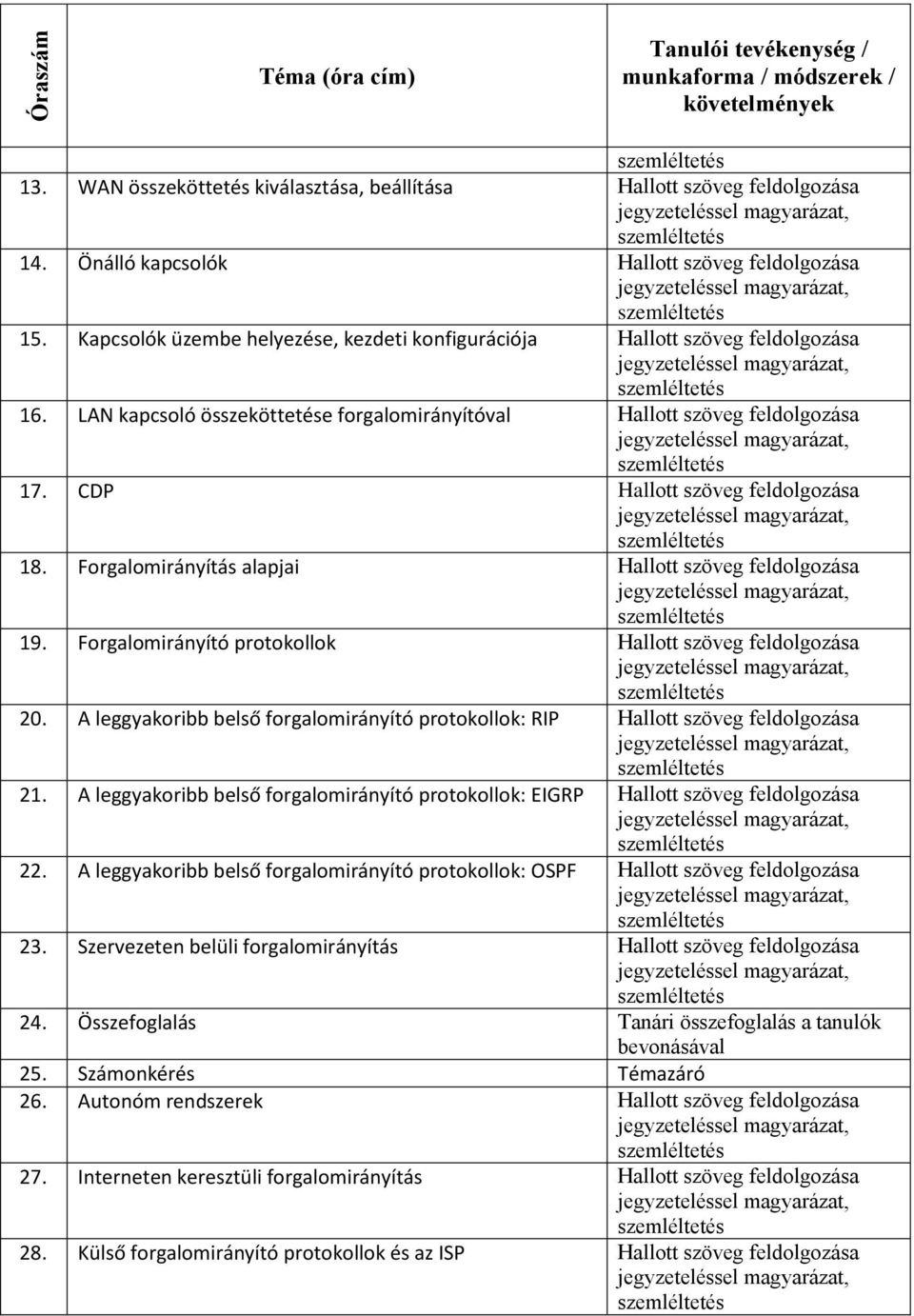 | Óraszám | Téma (óra cím) | Tanulói tevékenység / munkaforma / módszerek / követelmények |
|---|---|---|
| | | szemléltetés |
| 13. | WAN összeköttetés kiválasztása, beállítása | Hallott szöveg feldolgozása jegyzeteléssel magyarázat, szemléltetés |
| 14. | Önálló kapcsolók | Hallott szöveg feldolgozása jegyzeteléssel magyarázat, szemléltetés |
| 15. | Kapcsolók üzembe helyezése, kezdeti konfigurációja | Hallott szöveg feldolgozása jegyzeteléssel magyarázat, szemléltetés |
| 16. | LAN kapcsoló összeköttetése forgalomirányítóval | Hallott szöveg feldolgozása jegyzeteléssel magyarázat, szemléltetés |
| 17. | CDP | Hallott szöveg feldolgozása jegyzeteléssel magyarázat, szemléltetés |
| 18. | Forgalomirányítás alapjai | Hallott szöveg feldolgozása jegyzeteléssel magyarázat, szemléltetés |
| 19. | Forgalomirányító protokollok | Hallott szöveg feldolgozása jegyzeteléssel magyarázat, szemléltetés |
| 20. | A leggyakoribb belső forgalomirányító protokollok: RIP | Hallott szöveg feldolgozása jegyzeteléssel magyarázat, szemléltetés |
| 21. | A leggyakoribb belső forgalomirányító protokollok: EIGRP | Hallott szöveg feldolgozása jegyzeteléssel magyarázat, szemléltetés |
| 22. | A leggyakoribb belső forgalomirányító protokollok: OSPF | Hallott szöveg feldolgozása jegyzeteléssel magyarázat, szemléltetés |
| 23. | Szervezeten belüli forgalomirányítás | Hallott szöveg feldolgozása jegyzeteléssel magyarázat, szemléltetés |
| 24. | Összefoglalás | Tanári összefoglalás a tanulók bevonásával |
| 25. | Számonkérés | Témazáró |
| 26. | Autonóm rendszerek | Hallott szöveg feldolgozása jegyzeteléssel magyarázat, szemléltetés |
| 27. | Interneten keresztüli forgalomirányítás | Hallott szöveg feldolgozása jegyzeteléssel magyarázat, szemléltetés |
| 28. | Külső forgalomirányító protokollok és az ISP | Hallott szöveg feldolgozása jegyzeteléssel magyarázat, szemléltetés |